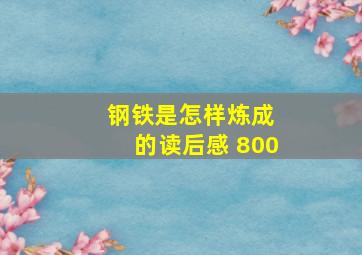 钢铁是怎样炼成的读后感 800